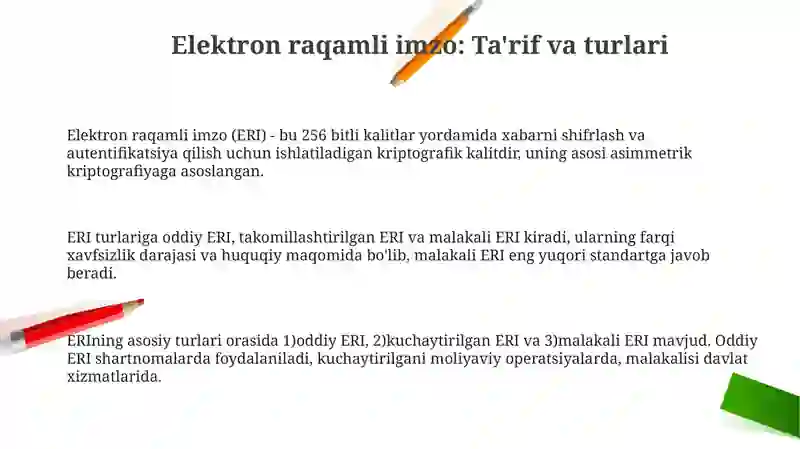 Elektron raqamli imzo: Ta'rif va turlari

Elektron raqamli imzo (ERI) - bu 256 bitli kalitlar yordamida xabarni shifrlash va autentifikatsiya qilish uchun ishlatiladigan kriptografik kalitdir, uning asosi asimmetrik kriptografiyaga asoslangan.

ERI turlariga oddiy ERI, takomillashtirilgan ERI va malakali ERI kiradi, ularning farqi xavfsizlik darajasi va huquqiy maqomida bo'lib, malakali ERI eng yuqori standartga javob beradi.

ERIning asosiy turlari orasida 1)oddiy ERI, 2)kuchaytirilgan ERI va 3)malakali ERI mavjud. Oddiy ERI shartnomalarda foydalaniladi, kuchaytirilgani moliyaviy operatsiyalarda, malakalisi davlat xizmatlarida.